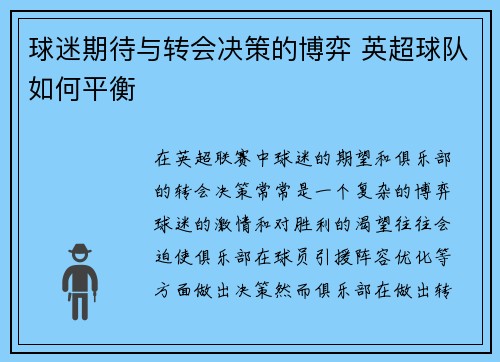 球迷期待与转会决策的博弈 英超球队如何平衡

在英超联赛中球迷的期望和俱乐部的转会决策常常是一个复杂的博弈球迷的激情和对胜利的渴望往往会迫使俱乐部在球员引援阵容优化等方面做出决策然而俱乐部在做出转